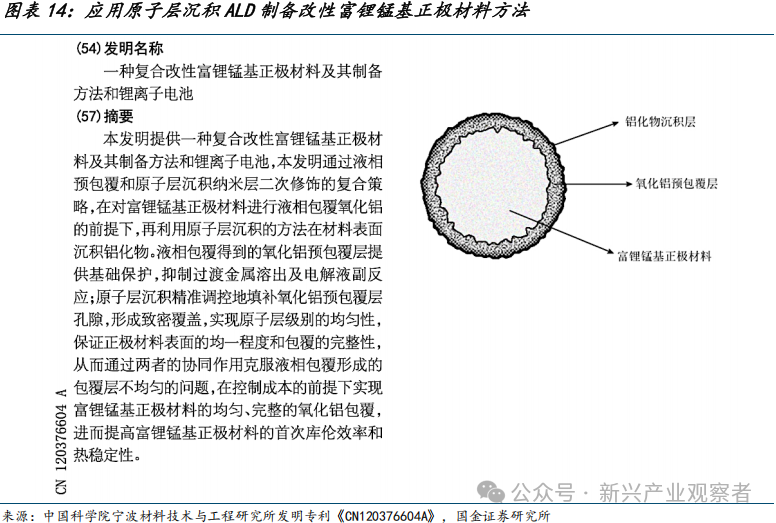 图表 14：应用原子层沉积 ALD 制备改性富锂锰基正极材料方法

(54)发明名称

一种复合改性富锂锰基正极材料及其制备方法和锂离子电池

(57)摘要

本发明提供一种复合改性富锂锰基正极材料及其制备方法和锂离子电池，本发明通过液相预包覆和原子层沉积纳米层二次修饰的复合策略，在对富锂锰基正极材料进行液相包覆氧化铝的前提下，再利用原子层沉积的方法在材料表面沉积铝化物。液相包覆得到的氧化铝预包覆层提供基础保护，抑制过渡金属溶出及电解液副反应；原子层沉积精准调控地填补氧化铝预包覆层孔隙，形成致密覆盖，实现原子层级别的均匀性，保证正极材料表面的均一程度和包覆的完整性，从而通过两者的协同作用克服液相包覆形成的包覆层不均匀的问题，在控制成本的前提下实现富锂锰基正极材料的均匀、完整的氧化铝包覆，进而提高富锂锰基正极材料的首次库伦效率和热稳定性。

CN 120376604 A

铝化物沉积层

氧化铝预包覆层

富锂锰基正极材料

公众号 · 新兴产业观察者

来源：中国科学院宁波材料技术与工程研究所发明专利《CN120376604A》，国金证券研究所